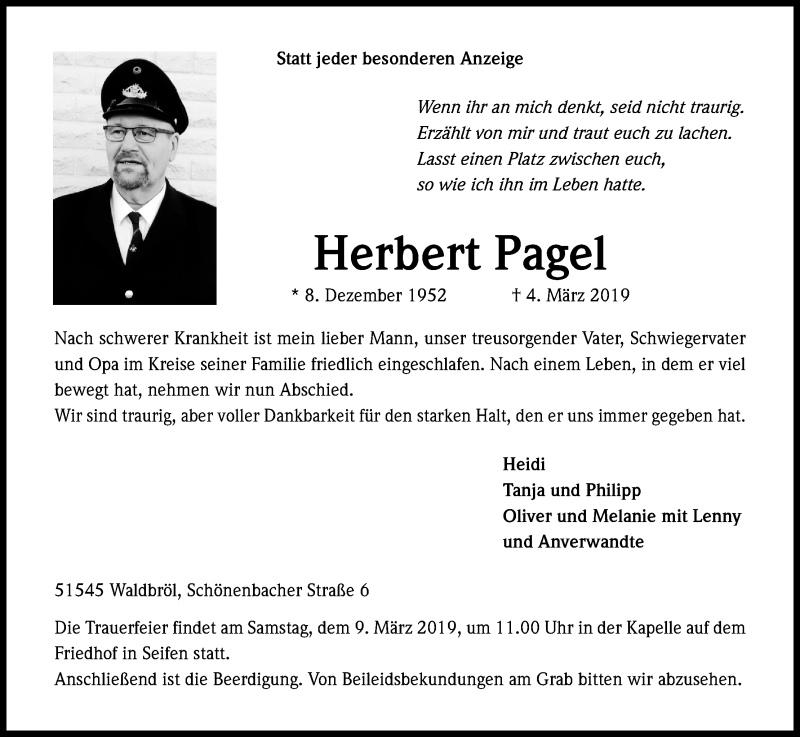 Statt jeder besonderen Anzeige

Wenn ihr an mich denkt, seid nicht traurig.
Erzählt von mir und traut euch zu lachen.
Lasst einen Platz zwischen euch,
so wie ich ihn im Leben hatte.

Herbert Pagel

* 8. Dezember 1952 † 4. März 2019

Nach schwerer Krankheit ist mein lieber Mann, unser treusorgender Vater, Schwiegervater und Opa im Kreise seiner Familie friedlich eingeschlafen. Nach einem Leben, in dem er viel bewegt hat, nehmen wir nun Abschied.
Wir sind traurig, aber voller Dankbarkeit für den starken Halt, den er uns immer gegeben hat.

Heidi
Tanja und Philipp
Oliver und Melanie mit Lenny
und Anverwandte

51545 Waldbröl, Schönenbacher Straße 6

Die Trauerfeier findet am Samstag, dem 9. März 2019, um 11.00 Uhr in der Kapelle auf dem Friedhof in Seifen statt.
Anschließend ist die Beerdigung. Von Beileidsbekundungen am Grab bitten wir abzusehen.